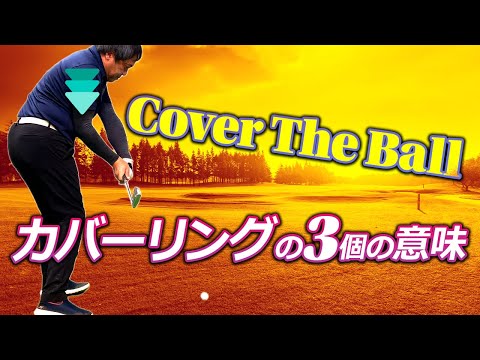 Cover The Ball

カバーリングの3個の意味